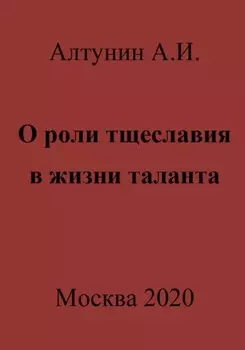 Алтунин А.И.

О роли тщеславия в жизни таланта

Москва 2020